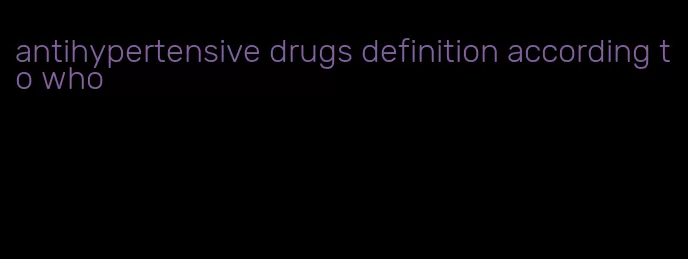 antihypertensive drugs definition according to who